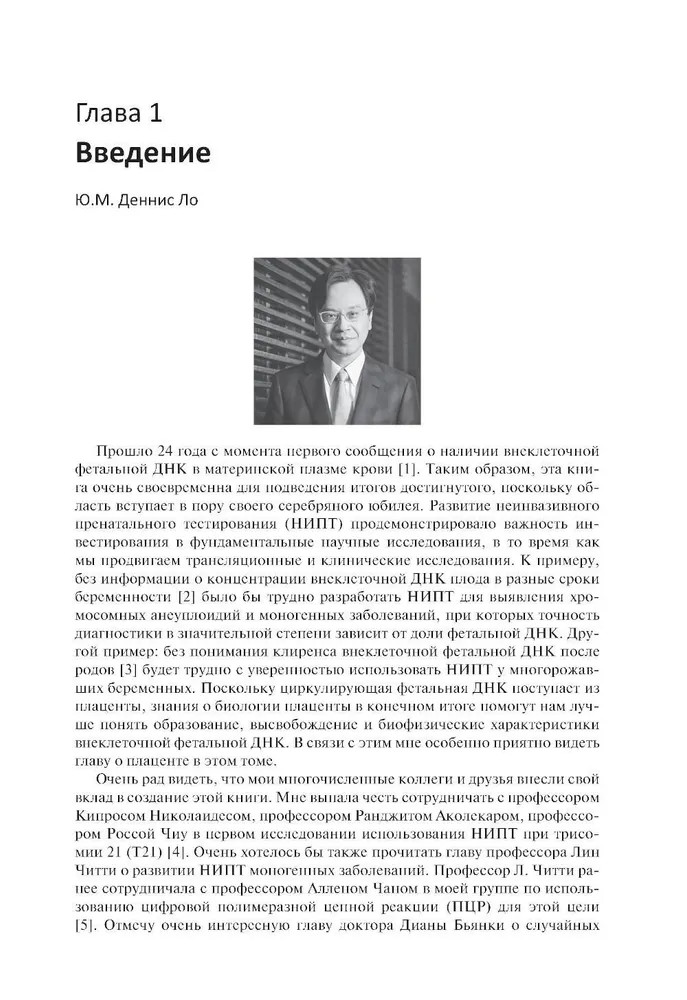 Глава 1

Введение

Ю.М. Деннис Ло

Прошло 24 года с момента первого сообщения о наличии внеклеточной фетальной ДНК в материнской плазме крови [1]. Таким образом, эта книга очень своевременна для подведения итогов достигнутого, поскольку область вступает в пору своего серебряного юбилея. Развитие неинвазивного пренатального тестирования (НИПТ) продемонстрировало важность инвестирования в фундаментальные научные исследования, в то время как мы продвигаем трансляционные и клинические исследования. К примеру, без информации о концентрации внеклеточной ДНК плода в разные сроки беременности [2] было бы трудно разработать НИПТ для выявления хромосомных анеуплоидий и моногенных заболеваний, при которых точность диагностики в значительной степени зависит от доли фетальной ДНК. Другой пример: без понимания клиренса внеклеточной фетальной ДНК после родов [3] будет трудно с уверенностью использовать НИПТ у многорожавших беременных. Поскольку циркулирующая фетальная ДНК поступает из плаценты, знания о биологии плаценты в конечном итоге помогут нам лучше понять образование, высвобождение и биофизические характеристики внеклеточной фетальной ДНК. В связи с этим мне особенно приятно видеть главу о плаценте в этом томе.

Очень рад видеть, что мои многочисленные коллеги и друзья внесли свой вклад в создание этой книги. Мне выпала честь сотрудничать с профессором Кипросом Николаидесом, профессором Ранджитом Аколекаром, профессором Россой Чиу в первом исследовании использования НИПТ при трисомии 21 (Т21) [4]. Очень хотелось бы также прочитать главу профессора Лин Читти о развитии НИПТ моногенных заболеваний. Профессор Л. Читти ранее сотрудничала с профессором Алленом Чаном в моей группе по использованию цифровой полимеразной цепной реакции (ПЦР) для этой цели [5]. Отмечу очень интересную главу доктора Дианы Бьянки о случайных